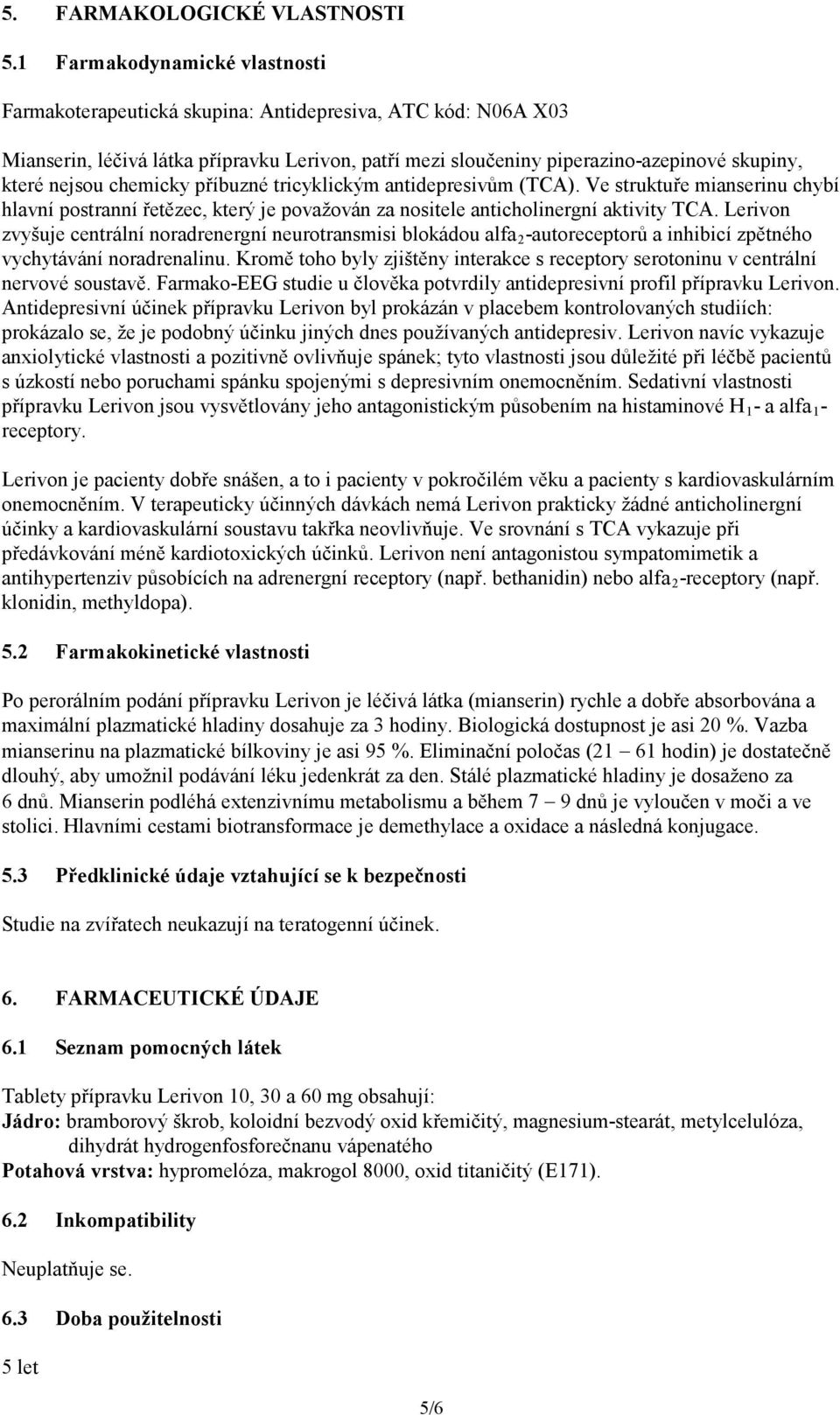 5. FARMAKOLOGICKÉ VLASTNOSTI

5.1 Farmakodynamické vlastnosti

Farmakoterapeutická skupina: Antidepresiva, ATC kód: N06A X03

Mianserin, léčivá látka přípravku Lerivon, patří mezi sloučeniny piperazino-azepinové skupiny, které nejsou chemicky příbuzné tricyklickým antidepresivům (TCA). Ve struktuře mianserinu chybí hlavní postranní řetězec, který je považován za nositele anticholinergní aktivity TCA. Lerivon zvyšuje centrální noradrenergní neurotransmisi blokádou alfa$_2$-autoreceptorů a inhibicí zpětného vychytávání noradrenalinu. Kromě toho byly zjištěny interakce s receptory serotoninu v centrální nervové soustavě. Farmako-EEG studie u člověka potvrdily antidepresivní profil přípravku Lerivon. Antidepresivní účinek přípravku Lerivon byl prokázán v placebem kontrolovaných studiích: prokázalo se, že je podobný účinku jiných dnes používaných antidepresiv. Lerivon navíc vykazuje anxiolytické vlastnosti a pozitivně ovlivňuje spánek; tyto vlastnosti jsou důležité při léčbě pacientů s úzkostí nebo poruchami spánku spojenými s depresivním onemocněním. Sedativní vlastnosti přípravku Lerivon jsou vysvětlovány jeho antagonistickým působením na histaminové H$_1$- a alfa$_1$-receptory.

Lerivon je pacienty dobře snášen, a to i pacienty v pokročilém věku a pacienty s kardiovaskulárním onemocněním. V terapeuticky účinných dávkách nemá Lerivon prakticky žádné anticholinergní účinky a kardiovaskulární soustavu takřka neovlivňuje. Ve srovnání s TCA vykazuje při předávkování méně kardiotoxických účinků. Lerivon není antagonistou sympatomimetik a antihypertenziv působících na adrenergní receptory (např. bethanidin) nebo alfa$_2$-receptory (např. klonidin, methyldopa).

5.2 Farmakokinetické vlastnosti

Po perorálním podání přípravku Lerivon je léčivá látka (mianserin) rychle a dobře absorbována a maximální plazmatické hladiny dosahuje za 3 hodiny. Biologická dostupnost je asi 20 %. Vazba mianserinu na plazmatické bílkoviny je asi 95 %. Eliminační poločas (21 – 61 hodin) je dostatečně dlouhý, aby umožnil podávání léku jedenkrát za den. Stálé plazmatické hladiny je dosaženo za 6 dnů. Mianserin podléhá extenzivnímu metabolismu a během 7 – 9 dnů je vyloučen v moči a ve stolici. Hlavními cestami biotransformace je demethylace a oxidace a následná konjugace.

5.3 Předklinické údaje vztahující se k bezpečnosti

Studie na zvířatech neukazují na teratogenní účinek.

6. FARMACEUTICKÉ ÚDAJE

6.1 Seznam pomocných látek

Tablety přípravku Lerivon 10, 30 a 60 mg obsahují:
Jádro: bramborový škrob, koloidní bezvodý oxid křemičitý, magnesium-stearát, metylcelulóza, dihydrát hydrogenfosforečnanu vápenatého
Potahová vrstva: hypromelóza, makrogol 8000, oxid titaničitý (E171).

6.2 Inkompatibility

Neuplatňuje se.

6.3 Doba použitelnosti

5 let

5/6